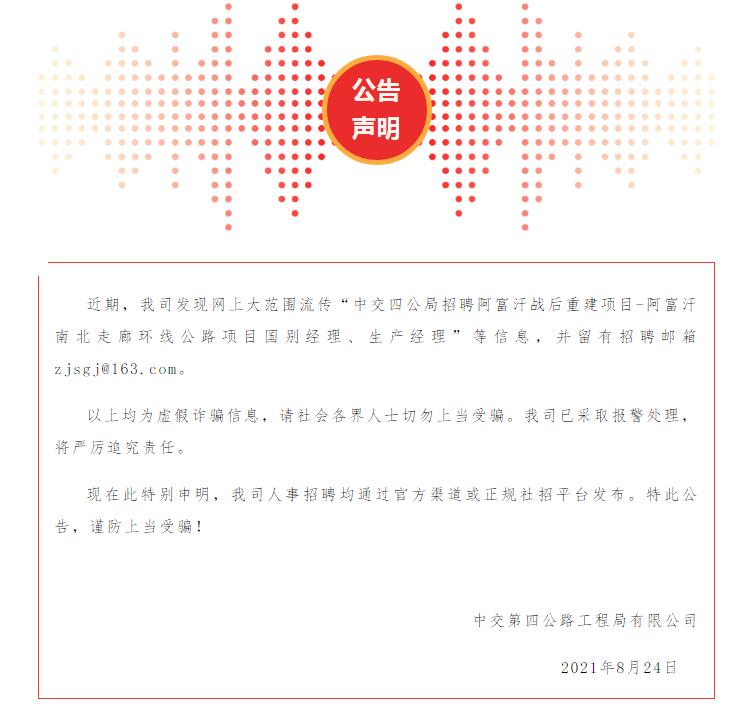 公告
声明

近期，我司发现网上大范围流传“中交四公局招聘阿富汗战后重建项目-阿富汗南北走廊环线公路项目国别经理、生产经理”等信息，并留有招聘邮箱zjsgj@163.com。

以上均为虚假诈骗信息，请社会各界人士切勿上当受骗。我司已采取报警处理，将严厉追究责任。

现在此特别申明，我司人事招聘均通过官方渠道或正规社招平台发布。特此公告，谨防上当受骗！

中交第四公路工程局有限公司

2021年8月24日